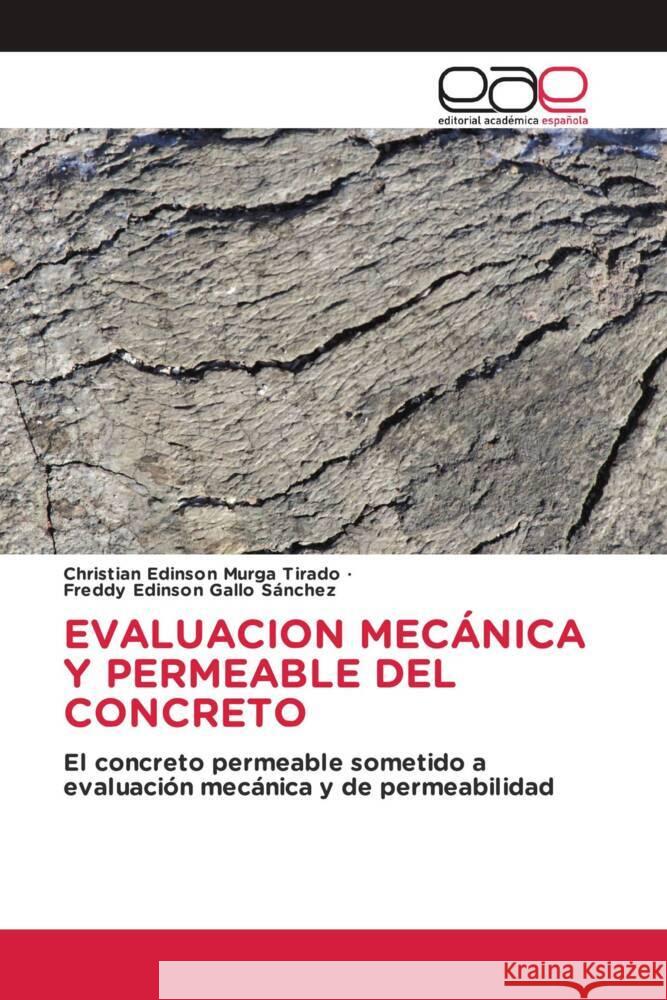 eae
editorial académica española

Christian Edinson Murga Tirado ·
Freddy Edinson Gallo Sánchez

EVALUACION MECÁNICA Y PERMEABLE DEL CONCRETO

El concreto permeable sometido a evaluación mecánica y de permeabilidad